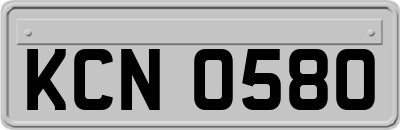 KCN 0580